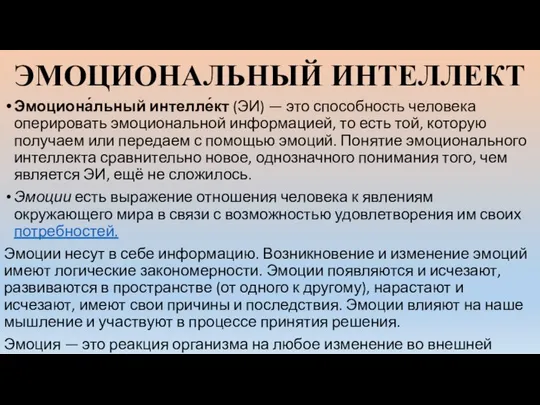 ЭМОЦИОНАЛЬНЫЙ ИНТЕЛЛЕКТ

• Эмоциона́льный интелле́кт (ЭИ) — это способность человека оперировать эмоциональной информацией, то есть той, которую получаем или передаем с помощью эмоций. Понятие эмоционального интеллекта сравнительно новое, однозначного понимания того, чем является ЭИ, ещё не сложилось.

• Эмоции есть выражение отношения человека к явлениям окружающего мира в связи с возможностью удовлетворения им своих потребностей.

Эмоции несут в себе информацию. Возникновение и изменение эмоций имеют логические закономерности. Эмоции появляются и исчезают, развиваются в пространстве (от одного к другому), нарастают и исчезают, имеют свои причины и последствия. Эмоции влияют на наше мышление и участвуют в процессе принятия решения.

Эмоция — это реакция организма на любое изменение во внешней